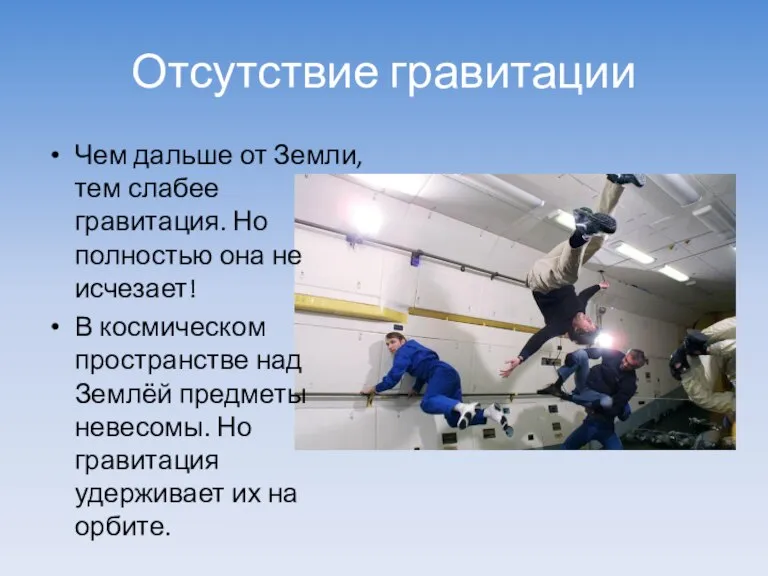 Отсутствие гравитации

• Чем дальше от Земли, тем слабее гравитация. Но полностью она не исчезает!

• В космическом пространстве над Землёй предметы невесомы. Но гравитация удерживает их на орбите.